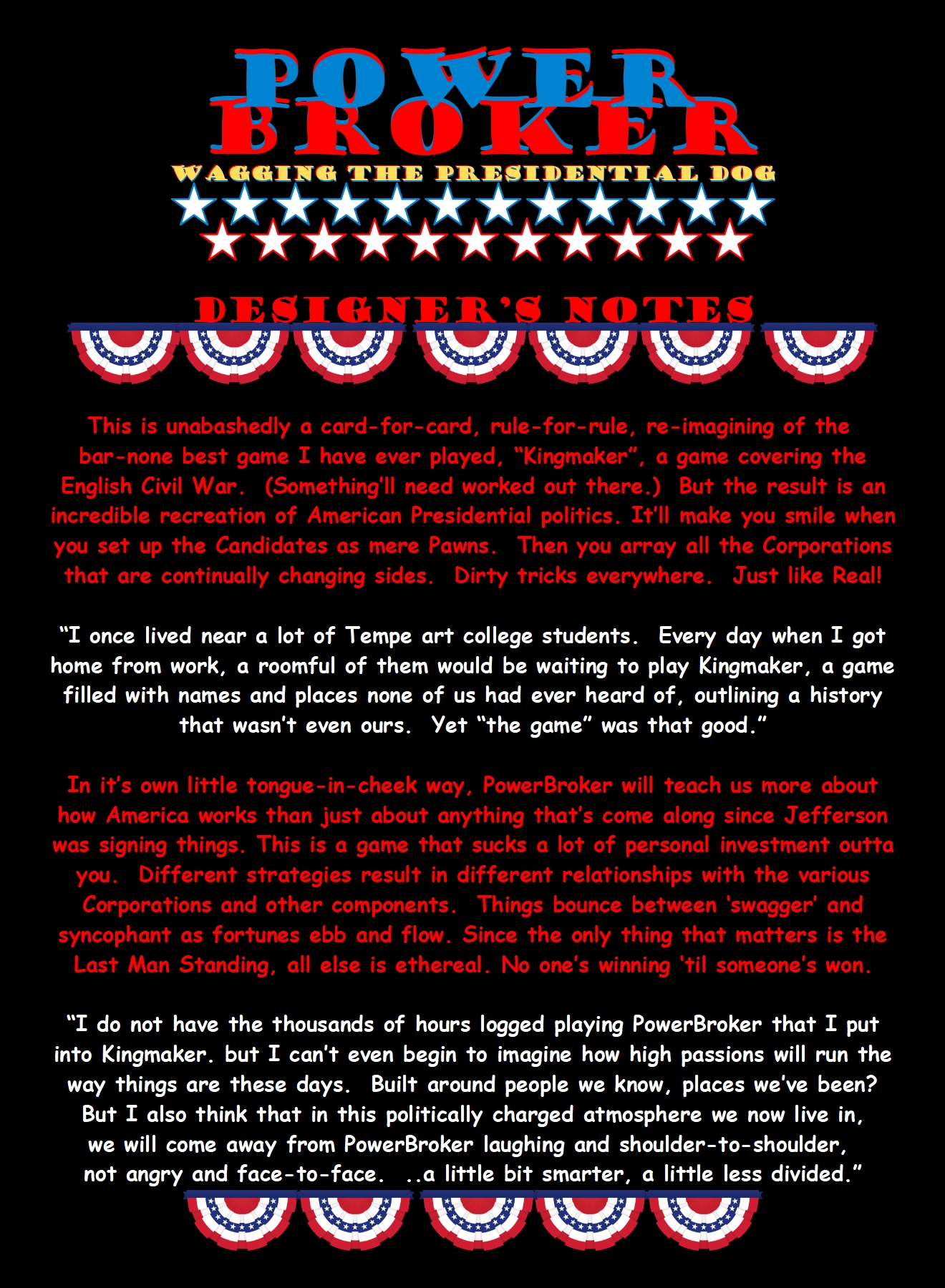 POWER
BROKER
WAGGING THE PRESIDENTIAL DOG

DESIGNER'S NOTES

This is unabashedly a card-for-card, rule-for-rule, re-imagining of the bar-none best game I have ever played, "Kingmaker", a game covering the English Civil War. (Something'll need worked out there.) But the result is an incredible recreation of American Presidential politics. It'll make you smile when you set up the Candidates as mere Pawns. Then you array all the Corporations that are continually changing sides. Dirty tricks everywhere. Just like Real!

"I once lived near a lot of Tempe art college students. Every day when I got home from work, a roomful of them would be waiting to play Kingmaker, a game filled with names and places none of us had ever heard of, outlining a history that wasn't even ours. Yet "the game" was that good."

In it's own little tongue-in-cheek way, PowerBroker will teach us more about how America works than just about anything that's come along since Jefferson was signing things. This is a game that sucks a lot of personal investment outta you. Different strategies result in different relationships with the various Corporations and other components. Things bounce between 'swagger' and syncophant as fortunes ebb and flow. Since the only thing that matters is the Last Man Standing, all else is ethereal. No one's winning 'til someone's won.

"I do not have the thousands of hours logged playing PowerBroker that I put into Kingmaker. but I can't even begin to imagine how high passions will run the way things are these days. Built around people we know, places we've been? But I also think that in this politically charged atmosphere we now live in, we will come away from PowerBroker laughing and shoulder-to-shoulder, not angry and face-to-face. ..a little bit smarter, a little less divided."